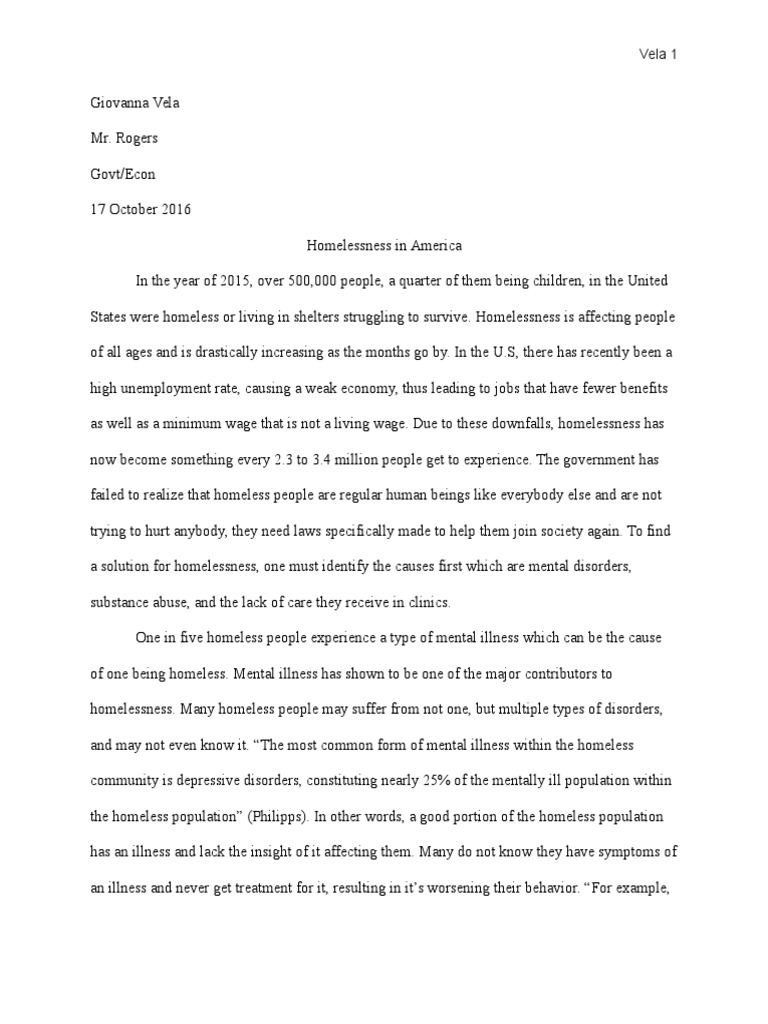 Vela 1

Giovanna Vela

Mr. Rogers

Govt/Econ

17 October 2016

Homelessness in America

In the year of 2015, over 500,000 people, a quarter of them being children, in the United States were homeless or living in shelters struggling to survive. Homelessness is affecting people of all ages and is drastically increasing as the months go by. In the U.S, there has recently been a high unemployment rate, causing a weak economy, thus leading to jobs that have fewer benefits as well as a minimum wage that is not a living wage. Due to these downfalls, homelessness has now become something every 2.3 to 3.4 million people get to experience. The government has failed to realize that homeless people are regular human beings like everybody else and are not trying to hurt anybody, they need laws specifically made to help them join society again. To find a solution for homelessness, one must identify the causes first which are mental disorders, substance abuse, and the lack of care they receive in clinics.

One in five homeless people experience a type of mental illness which can be the cause of one being homeless. Mental illness has shown to be one of the major contributors to homelessness. Many homeless people may suffer from not one, but multiple types of disorders, and may not even know it. “The most common form of mental illness within the homeless community is depressive disorders, constituting nearly 25% of the mentally ill population within the homeless population” (Philipps). In other words, a good portion of the homeless population has an illness and lack the insight of it affecting them. Many do not know they have symptoms of an illness and never get treatment for it, resulting in it’s worsening their behavior. “For example,